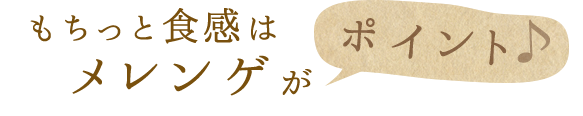 もちっと食感は
メレンゲが

ポイント♪